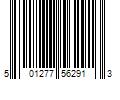 5 01277 56291 3